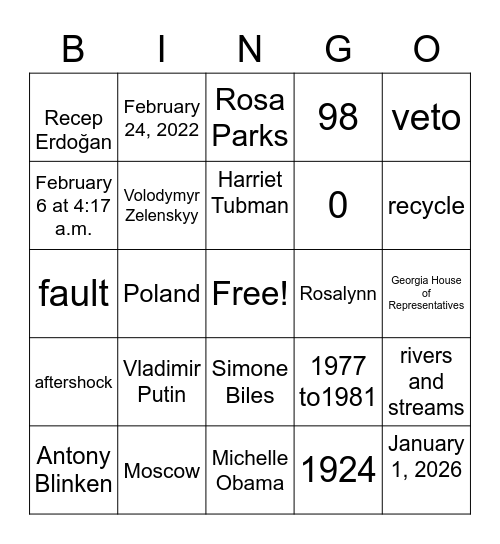 | B | I | N | G | O |
|---|---|---|---|---|
| Recep Erdoğan | February 24, 2022 | Rosa Parks | 98 | veto |
| February 6 at 4:17 a.m. | Volodymyr Zelenskyy | Harriet Tubman | 0 | recycle |
| fault | Poland | Free! | Rosalynn | Georgia House of Representatives |
| aftershock | Vladimir Putin | Simone Biles | 1977 to1981 | rivers and streams |
| Antony Blinken | Moscow | Michelle Obama | 1924 | January 1, 2026 |